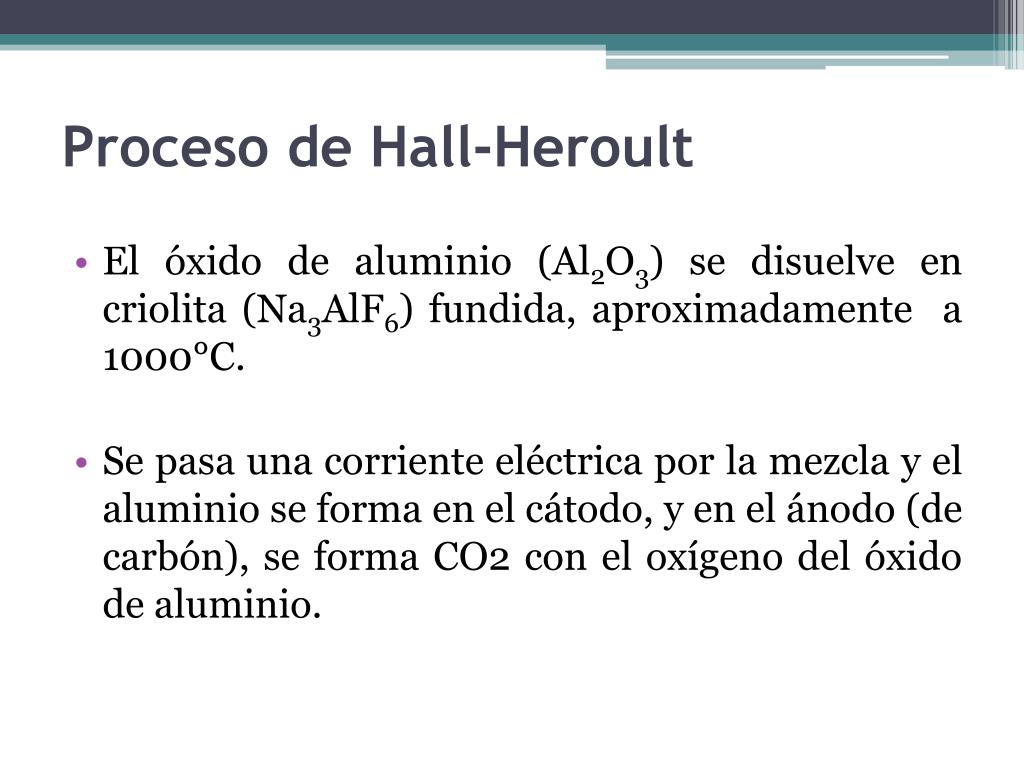 Proceso de Hall-Heroult

• El óxido de aluminio ($Al_2O_3$) se disuelve en criolita ($Na_3AlF_6$) fundida, aproximadamente a 1000°C.

• Se pasa una corriente eléctrica por la mezcla y el aluminio se forma en el cátodo, y en el ánodo (de carbón), se forma CO2 con el oxígeno del óxido de aluminio.